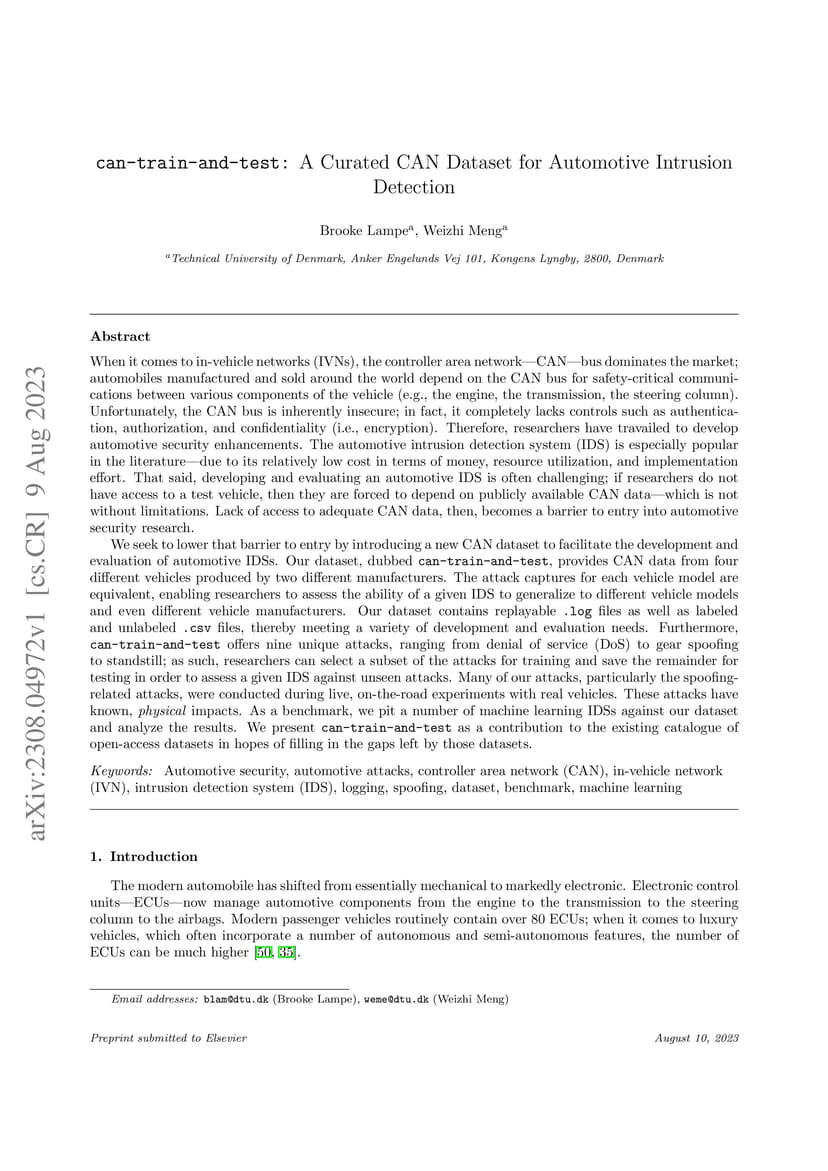 arXiv:2308.04972v1 [cs.CR] 9 Aug 2023

can-train-and-test: A Curated CAN Dataset for Automotive Intrusion Detection

Brooke Lampe$^a$, Weizhi Meng$^a$

$^a$Technical University of Denmark, Anker Engelunds Vej 101, Kongens Lyngby, 2800, Denmark

Abstract

When it comes to in-vehicle networks (IVNs), the controller area network—CAN—bus dominates the market; automobiles manufactured and sold around the world depend on the CAN bus for safety-critical communications between various components of the vehicle (e.g., the engine, the transmission, the steering column). Unfortunately, the CAN bus is inherently insecure; in fact, it completely lacks controls such as authentication, authorization, and confidentiality (i.e., encryption). Therefore, researchers have travailed to develop automotive security enhancements. The automotive intrusion detection system (IDS) is especially popular in the literature—due to its relatively low cost in terms of money, resource utilization, and implementation effort. That said, developing and evaluating an automotive IDS is often challenging; if researchers do not have access to a test vehicle, then they are forced to depend on publicly available CAN data—which is not without limitations. Lack of access to adequate CAN data, then, becomes a barrier to entry into automotive security research.

We seek to lower that barrier to entry by introducing a new CAN dataset to facilitate the development and evaluation of automotive IDSs. Our dataset, dubbed can-train-and-test, provides CAN data from four different vehicles produced by two different manufacturers. The attack captures for each vehicle model are equivalent, enabling researchers to assess the ability of a given IDS to generalize to different vehicle models and even different vehicle manufacturers. Our dataset contains replayable .log files as well as labeled and unlabeled .csv files, thereby meeting a variety of development and evaluation needs. Furthermore, can-train-and-test offers nine unique attacks, ranging from denial of service (DoS) to gear spoofing to standstill; as such, researchers can select a subset of the attacks for training and save the remainder for testing in order to assess a given IDS against unseen attacks. Many of our attacks, particularly the spoofing-related attacks, were conducted during live, on-the-road experiments with real vehicles. These attacks have known, physical impacts. As a benchmark, we pit a number of machine learning IDSs against our dataset and analyze the results. We present can-train-and-test as a contribution to the existing catalogue of open-access datasets in hopes of filling in the gaps left by those datasets.

Keywords: Automotive security, automotive attacks, controller area network (CAN), in-vehicle network (IVN), intrusion detection system (IDS), logging, spoofing, dataset, benchmark, machine learning

1. Introduction

The modern automobile has shifted from essentially mechanical to markedly electronic. Electronic control units—ECUs—now manage automotive components from the engine to the transmission to the steering column to the airbags. Modern passenger vehicles routinely contain over 80 ECUs; when it comes to luxury vehicles, which often incorporate a number of autonomous and semi-autonomous features, the number of ECUs can be much higher [50, 35].

Email addresses: blam@dtu.dk (Brooke Lampe), weme@dtu.dk (Weizhi Meng)

Preprint submitted to Elsevier

August 10, 2023